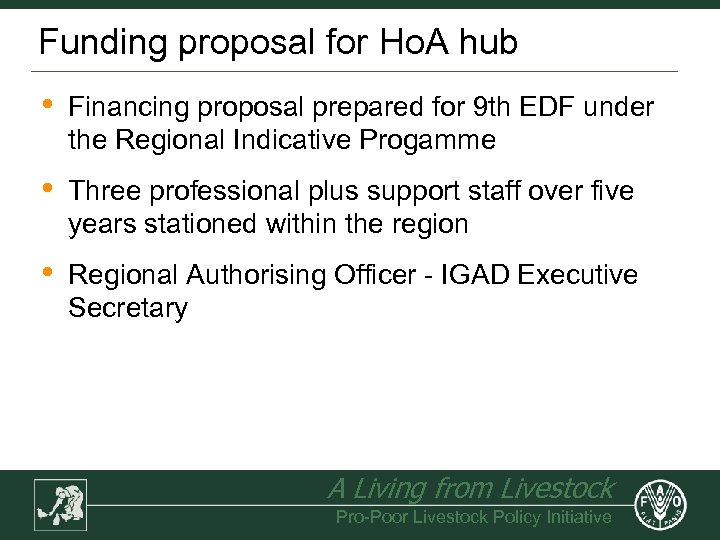 Funding proposal for HoA hub

• Financing proposal prepared for 9th EDF under the Regional Indicative Progamme

• Three professional plus support staff over five years stationed within the region

• Regional Authorising Officer - IGAD Executive Secretary

A Living from Livestock
Pro-Poor Livestock Policy Initiative